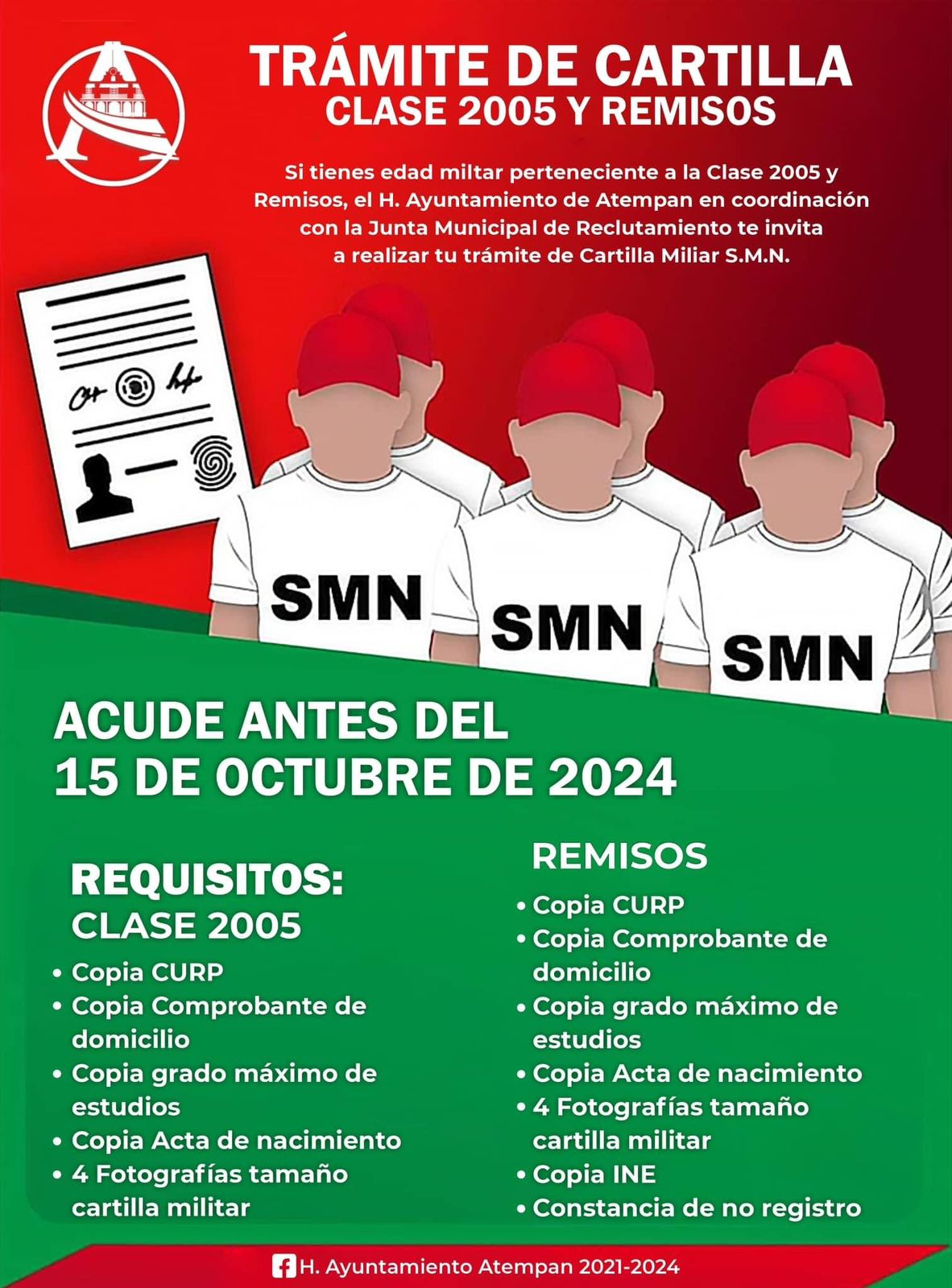 TRÁMITE DE CARTILLA
CLASE 2005 Y REMISOS

Si tienes edad miltar perteneciente a la Clase 2005 y Remisos, el H. Ayuntamiento de Atempan en coordinación con la Junta Municipal de Reclutamiento te invita a realizar tu trámite de Cartilla Miliar S.M.N.

SMN
SMN
SMN

ACUDE ANTES DEL
15 DE OCTUBRE DE 2024

REQUISITOS:
CLASE 2005
• Copia CURP
• Copia Comprobante de domicilio
• Copia grado máximo de estudios
• Copia Acta de nacimiento
• 4 Fotografías tamaño cartilla militar

REMISOS
• Copia CURP
• Copia Comprobante de domicilio
• Copia grado máximo de estudios
• Copia Acta de nacimiento
• 4 Fotografías tamaño cartilla militar
• Copia INE
• Constancia de no registro

H. Ayuntamiento Atempan 2021-2024